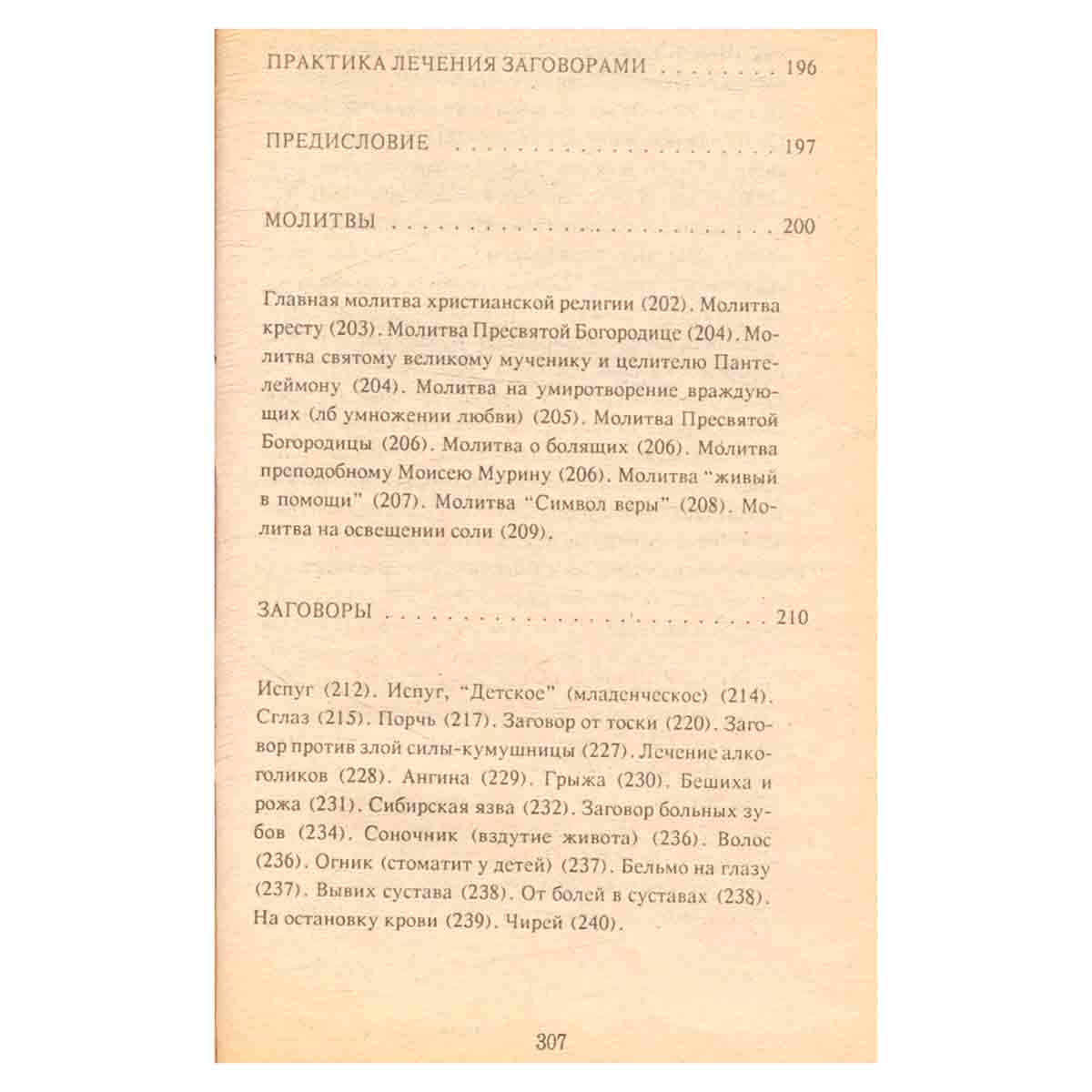 ПРАКТИКА ЛЕЧЕНИЯ ЗАГОВОРАМИ 196

ПРЕДИСЛОВИЕ 197

МОЛИТВЫ 200

Главная молитва христианской религии (202). Молитва кресту (203). Молитва Пресвятой Богородице (204). Молитва святому великому мученику и целителю Пантелеймону (204). Молитва на умиротворение враждующих (лб умножении любви) (205). Молитва Пресвятой Богородицы (206). Молитва о болящих (206). Молитва преподобному Моисею Мурину (206). Молитва "живый в помощи" (207). Молитва "Символ веры" (208). Молитва на освещении соли (209).

ЗАГОВОРЫ 210

Испуг (212). Испуг, "Детское" (младенческое) (214). Сглаз (215). Порчь (217). Заговор от тоски (220). Заговор против злой силы-кумушницы (227). Лечение алкоголиков (228). Ангина (229). Грыжа (230). Бешиха и рожа (231). Сибирская язва (232). Заговор больных зубов (234). Соночник (вздутие живота) (236). Волос (236). Огник (стоматит у детей) (237). Бельмо на глазу (237). Вывих сустава (238). От болей в суставах (238). На остановку крови (239). Чирей (240).

307